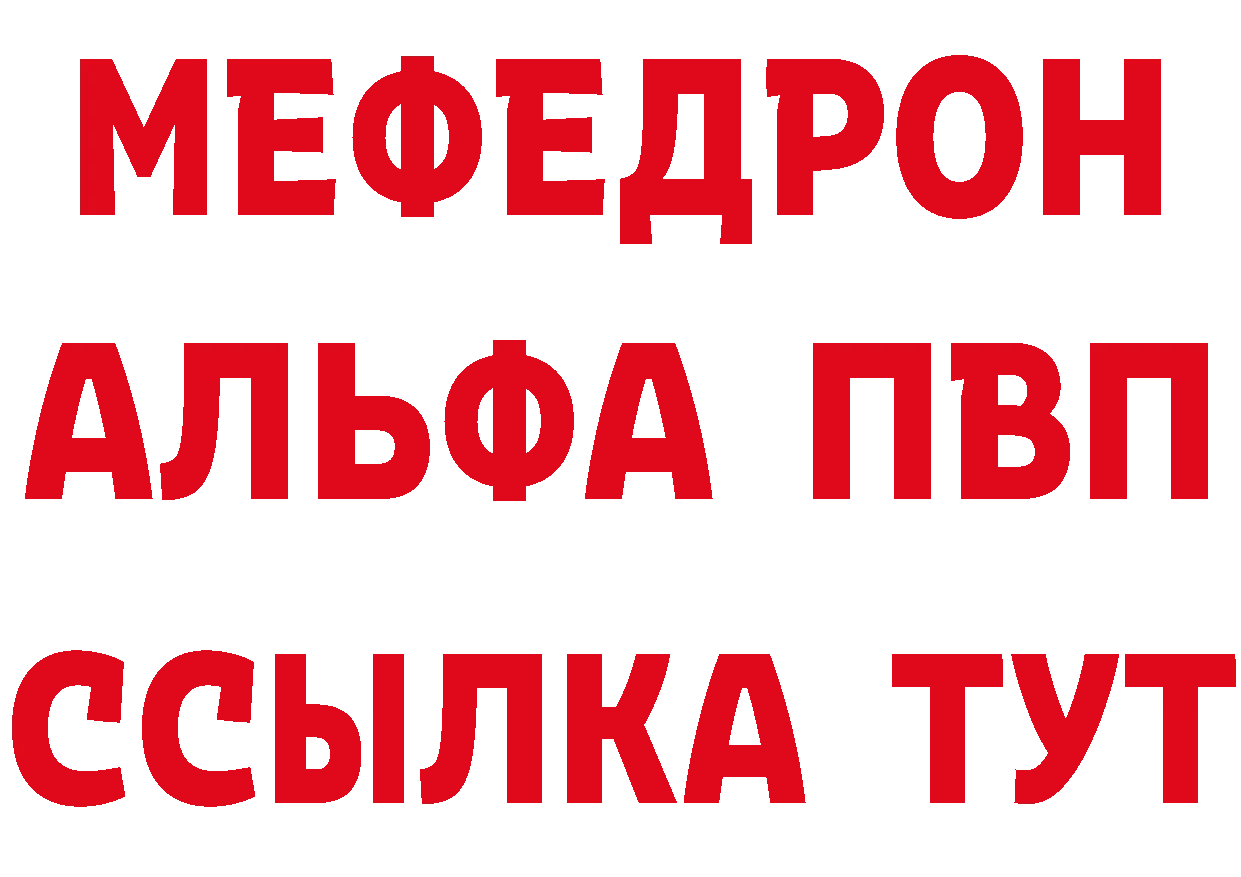 МЕФЕДРОН
АЛЬФА ПВП
ССЫЛКА ТУТ